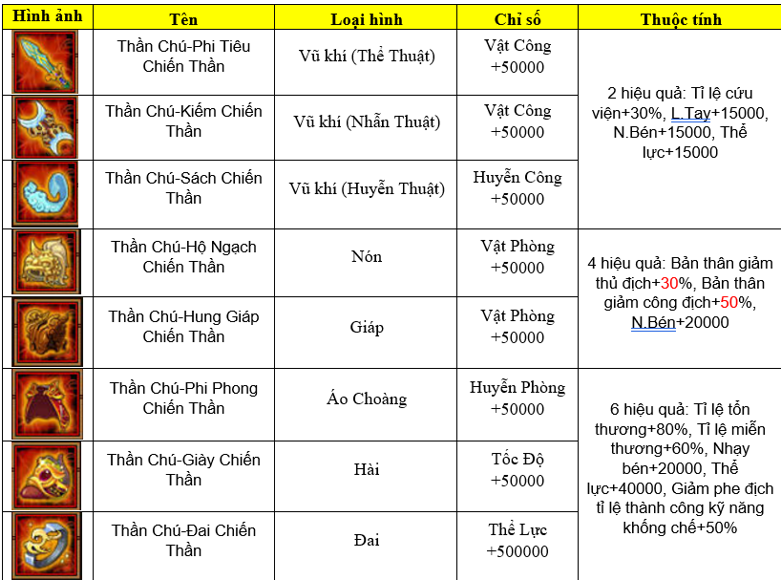 | Hình ảnh | Tên | Loại hình | Chỉ số | Thuộc tính |
|---|---|---|---|---|
| | Thần Chú-Phi Tiêu Chiến Thần | Vũ khí (Thể Thuật) | Vật Công +50000 | 2 hiệu quả: Tỉ lệ cứu viện+30%, L.Tay+15000, N.Bén+15000, Thể lực+15000 |
| | Thần Chú-Kiếm Chiến Thần | Vũ khí (Nhẫn Thuật) | Vật Công +50000 | |
| | Thần Chú-Sách Chiến Thần | Vũ khí (Huyễn Thuật) | Huyễn Công +50000 | |
| | Thần Chú-Hộ Ngạch Chiến Thần | Nón | Vật Phòng +50000 | 4 hiệu quả: Bản thân giảm thủ địch+30%, Bản thân giảm công địch+50%, N.Bén+20000 |
| | Thần Chú-Hung Giáp Chiến Thần | Giáp | Vật Phòng +50000 | |
| | Thần Chú-Phi Phong Chiến Thần | Áo Choàng | Huyễn Phòng +50000 | 6 hiệu quả: Tỉ lệ tổn thương+80%, Tỉ lệ miễn thương+60%, Nhạy bén+20000, Thể lực+40000, Giảm phe địch tỉ lệ thành công kỹ năng khống chế+50% |
| | Thần Chú-Giày Chiến Thần | Hài | Tốc Độ +50000 | |
| | Thần Chú-Đai Chiến Thần | Đai | Thể Lực +500000 | |